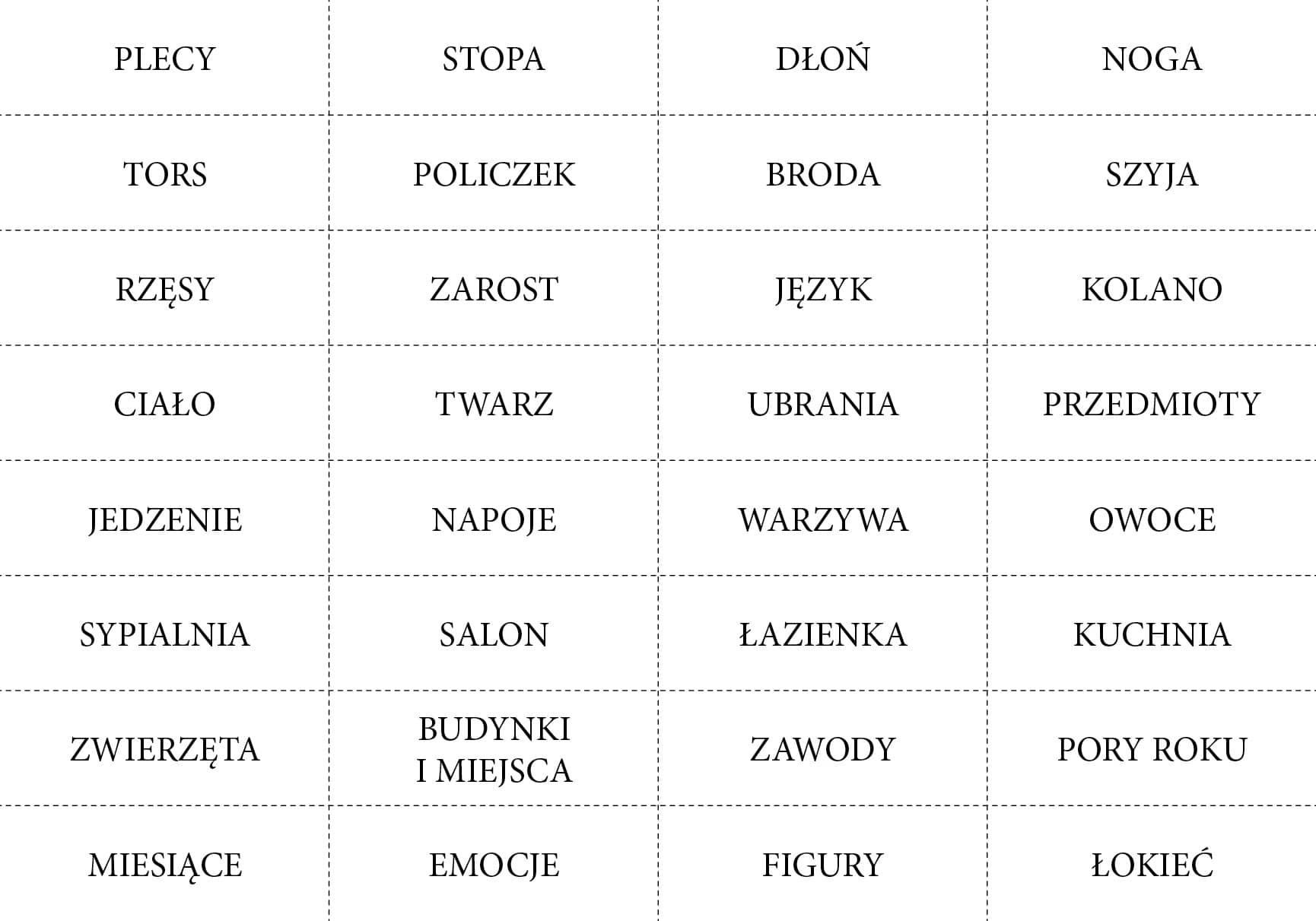 | PLECY | STOPA | DŁOŃ | NOGA |
|---|---|---|---|
| TORS | POLICZEK | BRODA | SZYJA |
| RZĘSY | ZAROST | JĘZYK | KOLANO |
| CIAŁO | TWARZ | UBRANIA | PRZEDMIOTY |
| JEDZENIE | NAPOJE | WARZYWA | OWOCE |
| SYPIALNIA | SALON | ŁAZIENKA | KUCHNIA |
| ZWIERZĘTA | BUDYNKI I MIEJSCA | ZAWODY | PORY ROKU |
| MIESIĄCE | EMOCJE | FIGURY | ŁOKIEĆ |